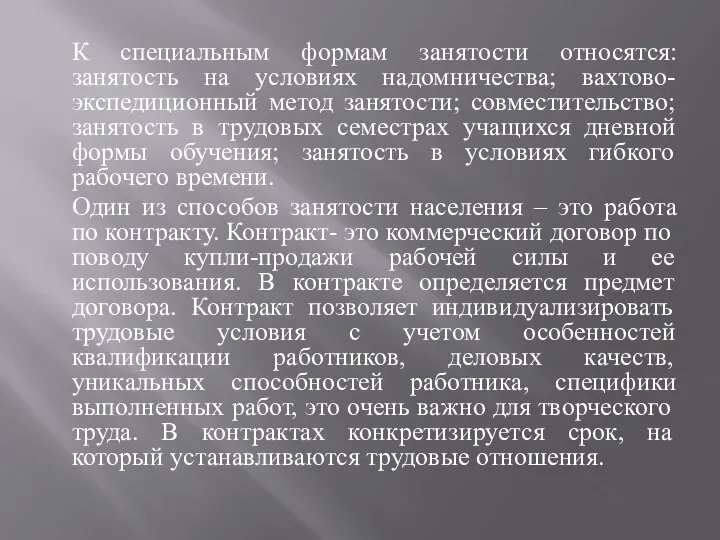 К специальным формам занятости относятся: занятость на условиях надомничества; вахтово-экспедиционный метод занятости; совместительство; занятость в трудовых семестрах учащихся дневной формы обучения; занятость в условиях гибкого рабочего времени.

Один из способов занятости населения – это работа по контракту. Контракт- это коммерческий договор по поводу купли-продажи рабочей силы и ее использования. В контракте определяется предмет договора. Контракт позволяет индивидуализировать трудовые условия с учетом особенностей квалификации работников, деловых качеств, уникальных способностей работника, специфики выполненных работ, это очень важно для творческого труда. В контрактах конкретизируется срок, на который устанавливаются трудовые отношения.